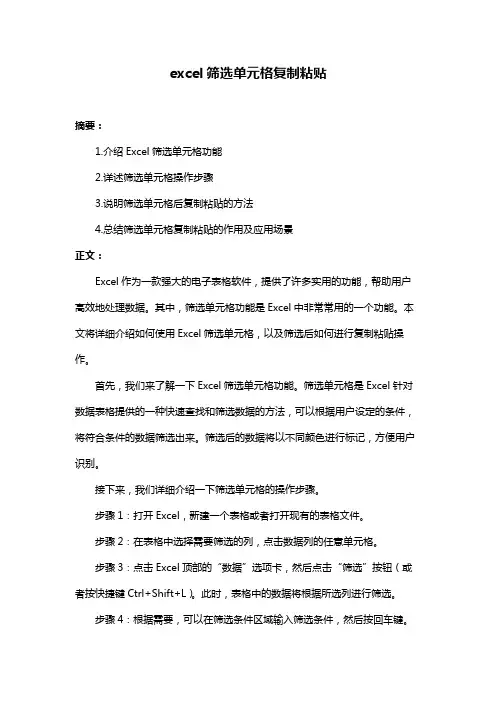 excel 筛选单元格复制粘贴

摘要：

1.介绍 Excel 筛选单元格功能

2.详述筛选单元格操作步骤

3.说明筛选单元格后复制粘贴的方法

4.总结筛选单元格复制粘贴的作用及应用场景

正文：

Excel 作为一款强大的电子表格软件，提供了许多实用的功能，帮助用户高效地处理数据。其中，筛选单元格功能是 Excel 中非常常用的一个功能。本文将详细介绍如何使用 Excel 筛选单元格，以及筛选后如何进行复制粘贴操作。

首先，我们来了解一下 Excel 筛选单元格功能。筛选单元格是 Excel 针对数据表格提供的一种快速查找和筛选数据的方法，可以根据用户设定的条件，将符合条件的数据筛选出来。筛选后的数据将以不同颜色进行标记，方便用户识别。

接下来，我们详细介绍一下筛选单元格的操作步骤。

步骤 1：打开 Excel，新建一个表格或者打开现有的表格文件。

步骤 2：在表格中选择需要筛选的列，点击数据列的任意单元格。

步骤 3：点击 Excel 顶部的“数据”选项卡，然后点击“筛选”按钮（或者按快捷键 Ctrl+Shift+L）。此时，表格中的数据将根据所选列进行筛选。

步骤 4：根据需要，可以在筛选条件区域输入筛选条件，然后按回车键。